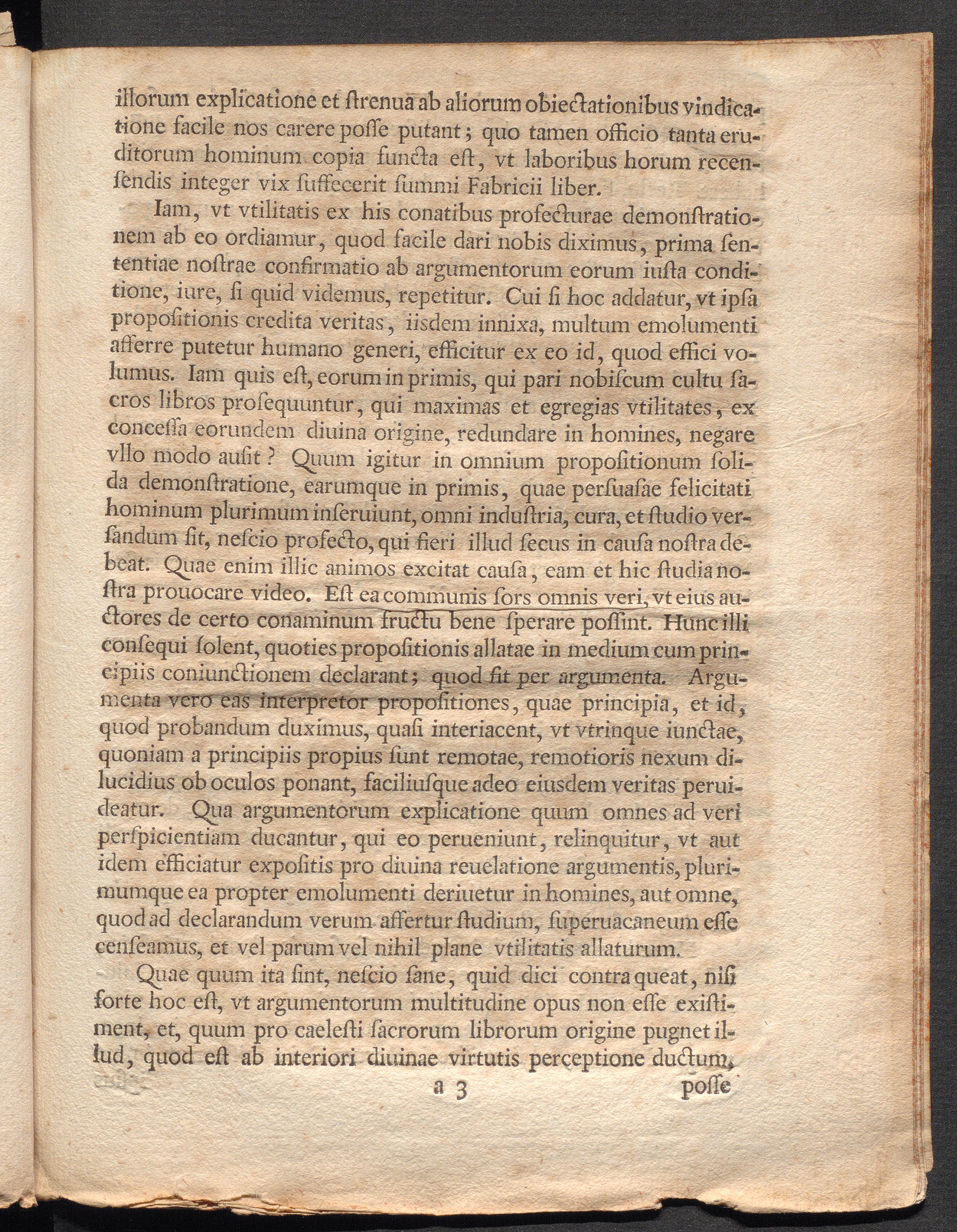 illorum explicatione et ſtrenua ab aliorum obiectationibus vindicatione facile nos carere poſſe putant; quo tamen officio tanta eruditorum hominum copia functa eſt, vt laboribus horum recenſendis integer vix ſuffecerit ſummi Fabricii liber.

Iam, vt vtilitatis ex his conatibus profecturae demonſtrationem ab eo ordiamur, quod facile dari nobis diximus, prima ſententiae noſtrae confirmatio ab argumentorum eorum iuſta conditione, iure, ſi quid videmus, repetitur. Cui ſi hoc addatur, vt ipſa propoſitionis credita veritas, iisdem innixa, multum emolumenti afferre putetur humano generi, efficitur ex eo id, quod effici volumus. Iam quis eſt, eorum in primis, qui pari nobiſcum cultu ſacros libros proſequuntur, qui maximas et egregias vtilitates, ex conceſſa eorundem diuina origine, redundare in homines, negare vllo modo auſit? Quum igitur in omnium propoſitionum ſolida demonſtratione, earumque in primis, quae perſuaſae felicitati hominum plurimum inſeruiunt, omni induſtria, cura, et ſtudio verſandum ſit, neſcio profecto, qui fieri illud ſecus in cauſa noſtra debeat. Quae enim illic animos excitat cauſa, eam et hic ſtudia noſtra prouocare video. Eſt ea communis ſors omnis veri, vt eius auctores de certo conaminum fructu bene ſperare poſſint. Hunc illi conſequi ſolent, quoties propoſitionis allatae in medium cum principiis coniunctionem declarant; quod fit per argumenta. Argumenta vero eas interpretor propoſitiones, quae principia, et id, quod probandum duximus, quaſi interiacent, vt vtrinque iunctae, quoniam a principiis propius ſunt remotae, remotioris nexum dilucidius ob oculos ponant, faciliuſque adeo eiusdem veritas peruideatur. Qua argumentorum explicatione quum omnes ad veri perſpicientiam ducantur, qui eo perueniunt, relinquitur, vt aut idem efficiatur expoſitis pro diuina reuelatione argumentis, plurimumque ea propter emolumenti deriuetur in homines, aut omne, quod ad declarandum verum affertur ſtudium, ſuperuacaneum eſſe cenſeamus, et vel parum vel nihil plane vtilitatis allaturum.

Quae quum ita ſint, neſcio ſane, quid dici contra queat, niſi forte hoc eſt, vt argumentorum multitudine opus non eſſe exiſtiment, et, quum pro caeleſti ſacrorum librorum origine pugnet illud, quod eſt ab interiori diuinae virtutis perceptione ductum,

a 3 poſſe